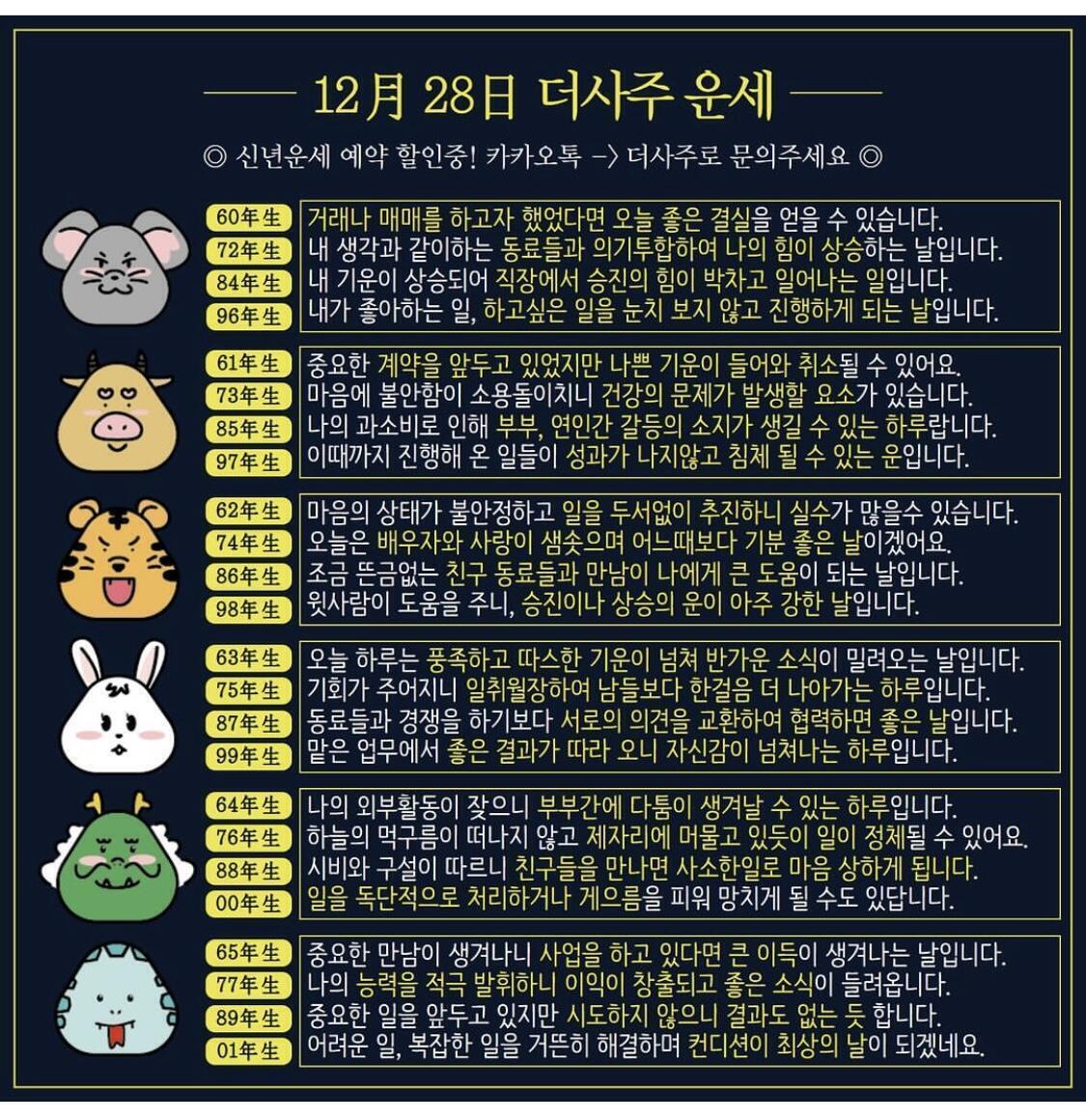 12月 28日 더사주 운세

◎ 신년운세 예약 할인중! 카카오톡 -> 더사주로 문의주세요 ◎

60年生 거래나 매매를 하고자 했었다면 오늘 좋은 결실을 얻을 수 있습니다.
72年生 내 생각과 같이하는 동료들과 의기투합하여 나의 힘이 상승하는 날입니다.
84年生 내 기운이 상승되어 직장에서 승진의 힘이 박차고 일어나는 일입니다.
96年生 내가 좋아하는 일, 하고싶은 일을 눈치 보지 않고 진행하게 되는 날입니다.

61年生 중요한 계약을 앞두고 있었지만 나쁜 기운이 들어와 취소될 수 있어요.
73年生 마음에 불안함이 소용돌이치니 건강의 문제가 발생할 요소가 있습니다.
85年生 나의 과소비로 인해 부부, 연인간 갈등의 소지가 생길 수 있는 하루랍니다.
97年生 이때까지 진행해 온 일들이 성과가 나지않고 침체 될 수 있는 운입니다.

62年生 마음의 상태가 불안정하고 일을 두서없이 추진하니 실수가 많을수 있습니다.
74年生 오늘은 배우자와 사랑이 샘솟으며 어느때보다 기분 좋은 날이겠어요.
86年生 조금 뜬금없는 친구 동료들과 만남이 나에게 큰 도움이 되는 날입니다.
98年生 윗사람이 도움을 주니, 승진이나 상승의 운이 아주 강한 날입니다.

63年生 오늘 하루는 풍족하고 따스한 기운이 넘쳐 반가운 소식이 밀려오는 날입니다.
75年生 기회가 주어지니 일취월장하여 남들보다 한걸음 더 나아가는 하루입니다.
87年生 동료들과 경쟁을 하기보다 서로의 의견을 교환하여 협력하면 좋은 날입니다.
99年生 맡은 업무에서 좋은 결과가 따라 오니 자신감이 넘쳐나는 하루입니다.

64年生 나의 외부활동이 잦으니 부부간에 다툼이 생겨날 수 있는 하루입니다.
76年生 하늘의 먹구름이 떠나지 않고 제자리에 머물고 있듯이 일이 정체될 수 있어요.
88年生 시비와 구설이 따르니 친구들을 만나면 사소한일로 마음 상하게 됩니다.
00年生 일을 독단적으로 처리하거나 게으름을 피워 망치게 될 수도 있답니다.

65年生 중요한 만남이 생겨나니 사업을 하고 있다면 큰 이득이 생겨나는 날입니다.
77年生 나의 능력을 적극 발휘하니 이익이 창출되고 좋은 소식이 들려옵니다.
89年生 중요한 일을 앞두고 있지만 시도하지 않으니 결과도 없는 듯 합니다.
01年生 어려운 일, 복잡한 일을 거뜬히 해결하며 컨디션이 최상의 날이 되겠네요.